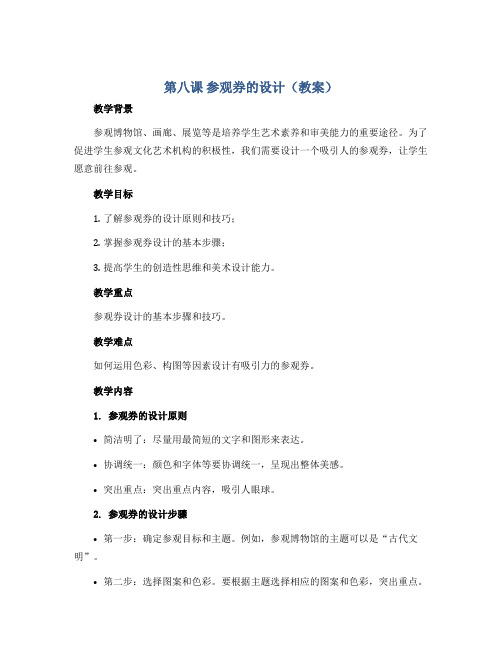 第八课 参观券的设计（教案）

教学背景

参观博物馆、画廊、展览等是培养学生艺术素养和审美能力的重要途径。为了促进学生参观文化艺术机构的积极性，我们需要设计一个吸引人的参观券，让学生愿意前往参观。

教学目标

1. 了解参观券的设计原则和技巧；

2. 掌握参观券设计的基本步骤；

3. 提高学生的创造性思维和美术设计能力。

教学重点

参观券设计的基本步骤和技巧。

教学难点

如何运用色彩、构图等因素设计有吸引力的参观券。

教学内容

1. 参观券的设计原则

• 简洁明了：尽量用最简短的文字和图形来表达。

• 协调统一：颜色和字体等要协调统一，呈现出整体美感。

• 突出重点：突出重点内容，吸引人眼球。

2. 参观券的设计步骤

• 第一步：确定参观目标和主题。例如，参观博物馆的主题可以是“古代文明”。

• 第二步：选择图案和色彩。要根据主题选择相应的图案和色彩，突出重点。